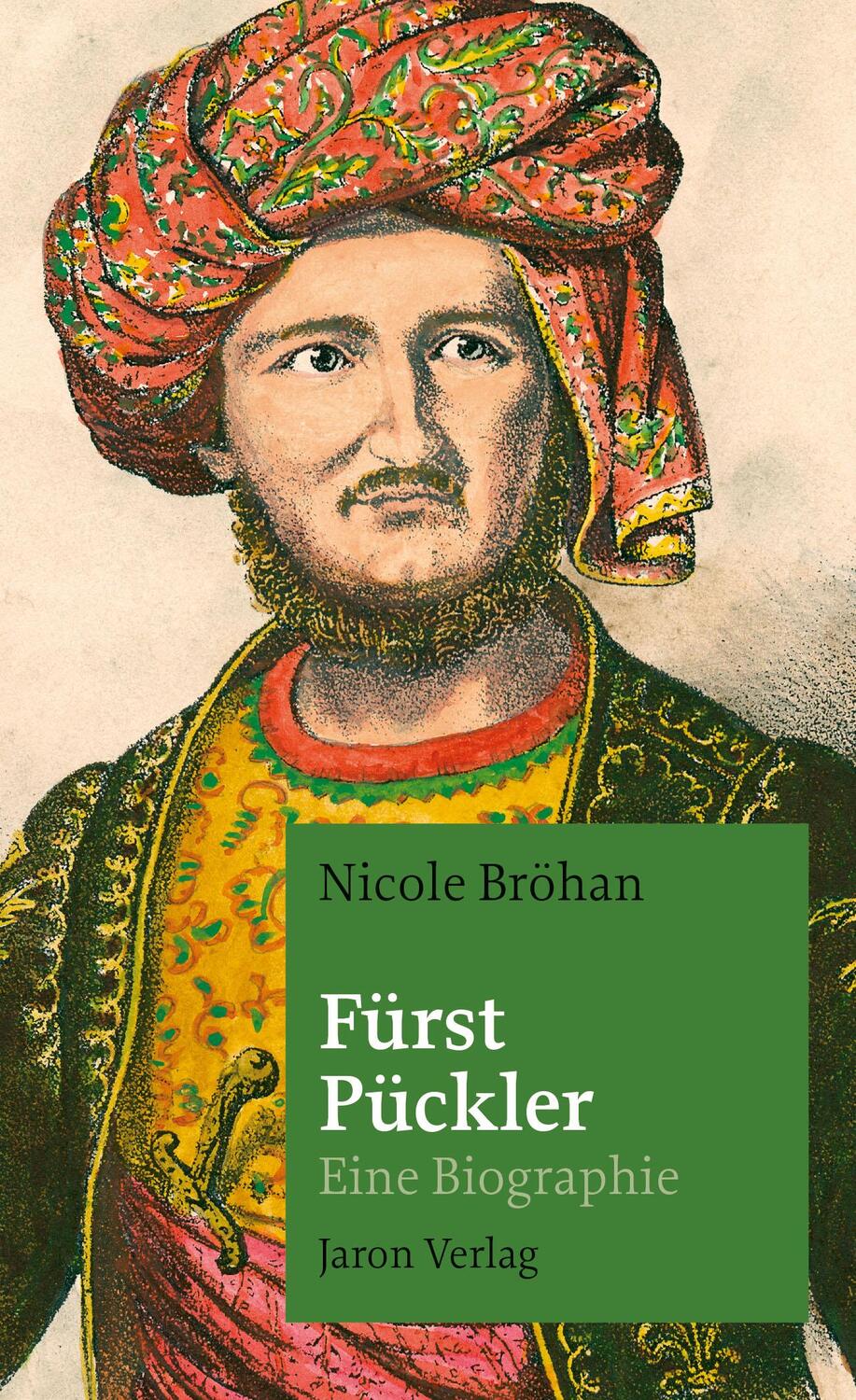 Nicole Bröhan

Fürst Pückler

Eine Biographie

Jaron Verlag